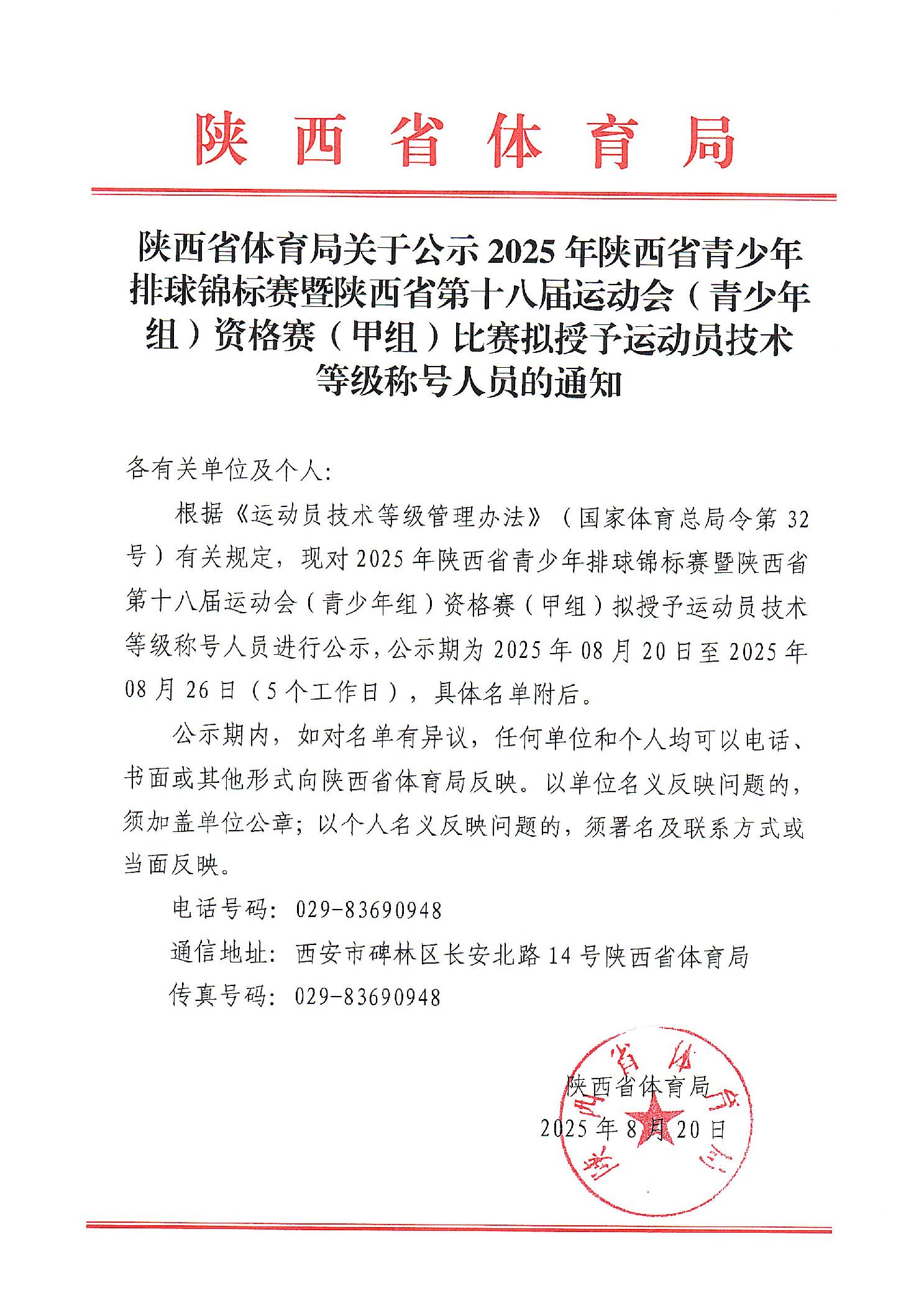 陕西省体育局

陕西省体育局关于公示2025年陕西省青少年排球锦标赛暨陕西省第十八届运动会（青少年组）资格赛（甲组）比赛拟授予运动员技术等级称号人员的通知

各有关单位及个人:

根据《运动员技术等级管理办法》（国家体育总局令第32号）有关规定，现对2025年陕西省青少年排球锦标赛暨陕西省第十八届运动会（青少年组）资格赛（甲组）拟授予运动员技术等级称号人员进行公示，公示期为2025年08月20日至2025年08月26日（5个工作日），具体名单附后。

公示期内，如对名单有异议，任何单位和个人均可以电话、书面或其他形式向陕西省体育局反映。以单位名义反映问题的，须加盖单位公章；以个人名义反映问题的，须署名及联系方式或当面反映。

电话号码：029-83690948

通信地址：西安市碑林区长安北路14号陕西省体育局

传真号码：029-83690948

陕西省体育局
2025年8月20日

陕西省体育局